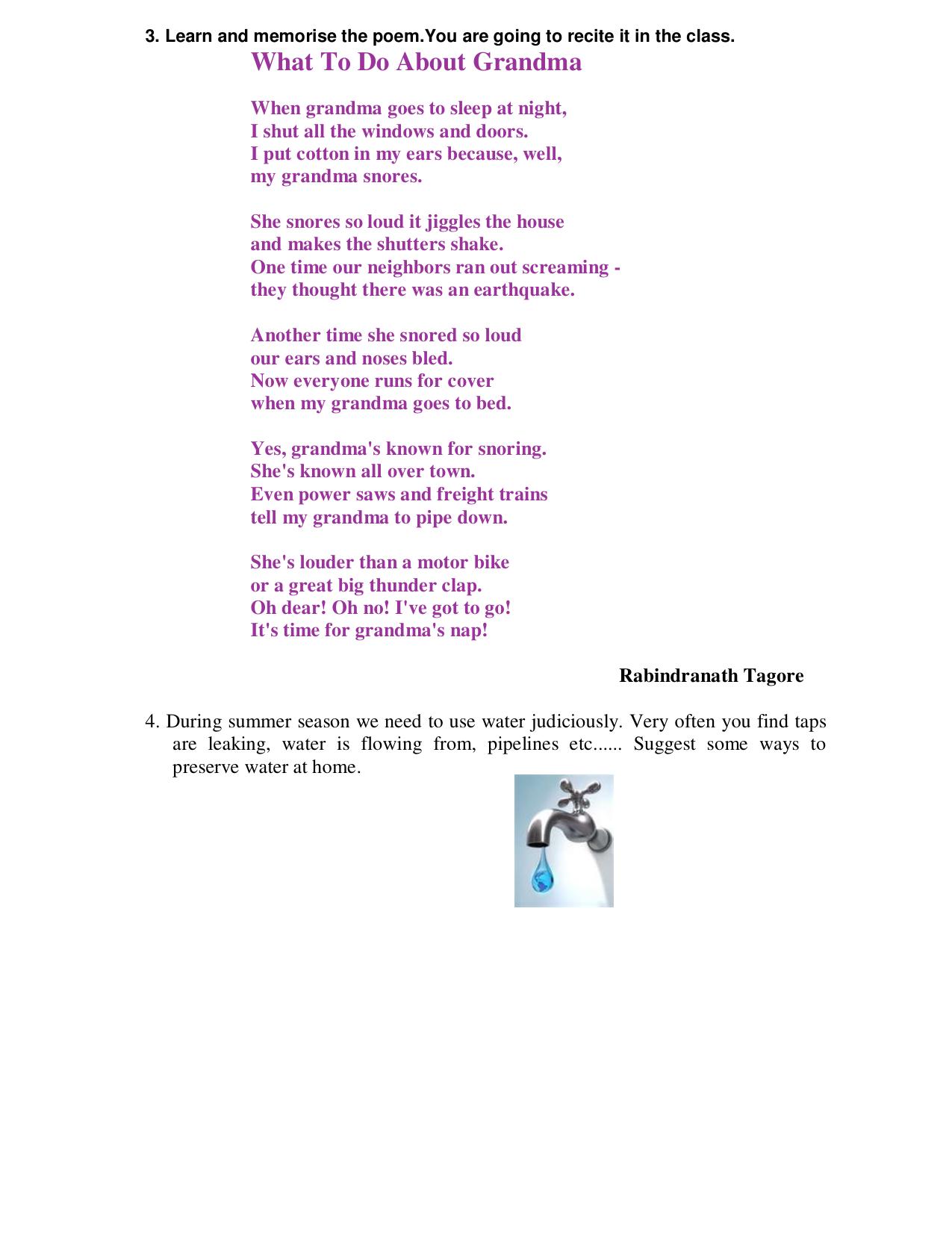 3. Learn and memorise the poem.You are going to recite it in the class.

What To Do About Grandma

When grandma goes to sleep at night,
I shut all the windows and doors.
I put cotton in my ears because, well,
my grandma snores.

She snores so loud it jiggles the house
and makes the shutters shake.
One time our neighbors ran out screaming -
they thought there was an earthquake.

Another time she snored so loud
our ears and noses bled.
Now everyone runs for cover
when my grandma goes to bed.

Yes, grandma's known for snoring.
She's known all over town.
Even power saws and freight trains
tell my grandma to pipe down.

She's louder than a motor bike
or a great big thunder clap.
Oh dear! Oh no! I've got to go!
It's time for grandma's nap!

Rabindranath Tagore

4. During summer season we need to use water judiciously. Very often you find taps are leaking, water is flowing from, pipelines etc...... Suggest some ways to preserve water at home.